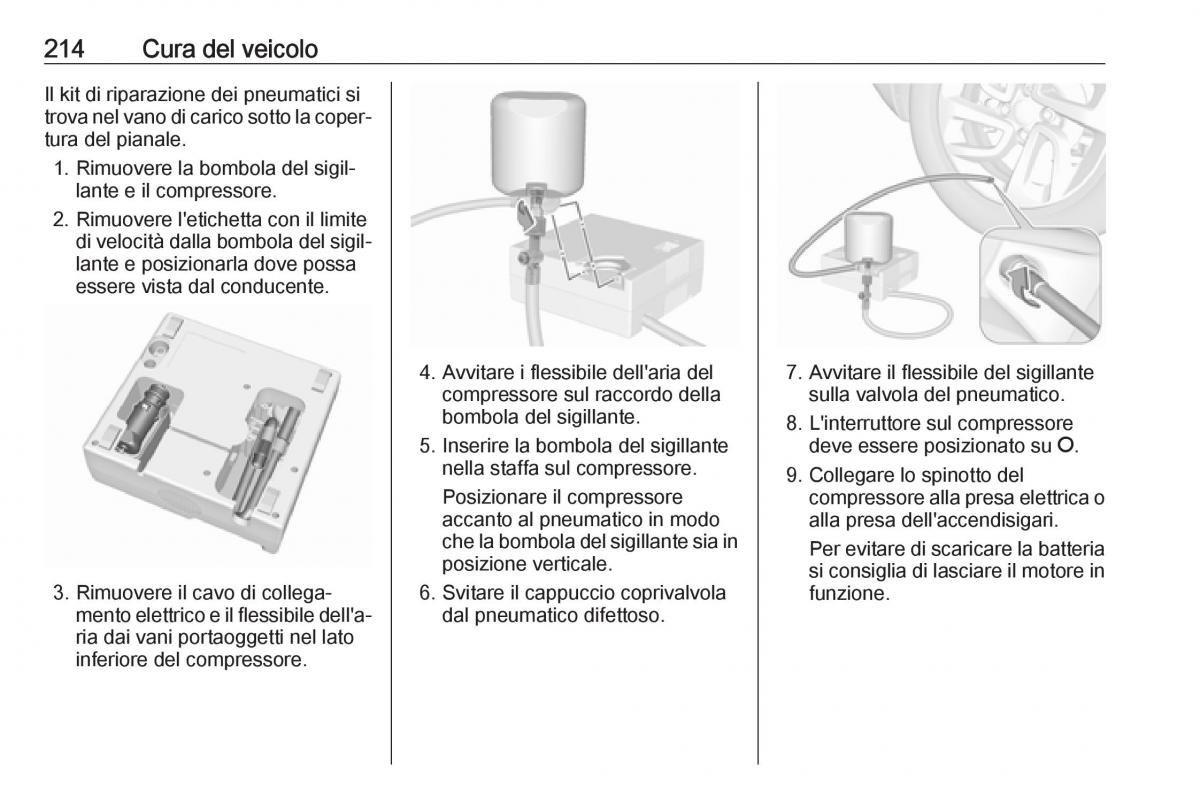 214 Cura del veicolo

Il kit di riparazione dei pneumatici si trova nel vano di carico sotto la copertura del pianale.

1. Rimuovere la bombola del sigillante e il compressore.
2. Rimuovere l'etichetta con il limite di velocità dalla bombola del sigillante e posizionarla dove possa essere vista dal conducente.

3. Rimuovere il cavo di collegamento elettrico e il flessibile dell'aria dai vani portaoggetti nel lato inferiore del compressore.

4. Avvitare i flessibile dell'aria del compressore sul raccordo della bombola del sigillante.
5. Inserire la bombola del sigillante nella staffa sul compressore.

Posizionare il compressore accanto al pneumatico in modo che la bombola del sigillante sia in posizione verticale.
6. Svitare il cappuccio coprivalvola dal pneumatico difettoso.

7. Avvitare il flessibile del sigillante sulla valvola del pneumatico.
8. L'interruttore sul compressore deve essere posizionato su O.
9. Collegare lo spinotto del compressore alla presa elettrica o alla presa dell'accendisigari.

Per evitare di scaricare la batteria si consiglia di lasciare il motore in funzione.